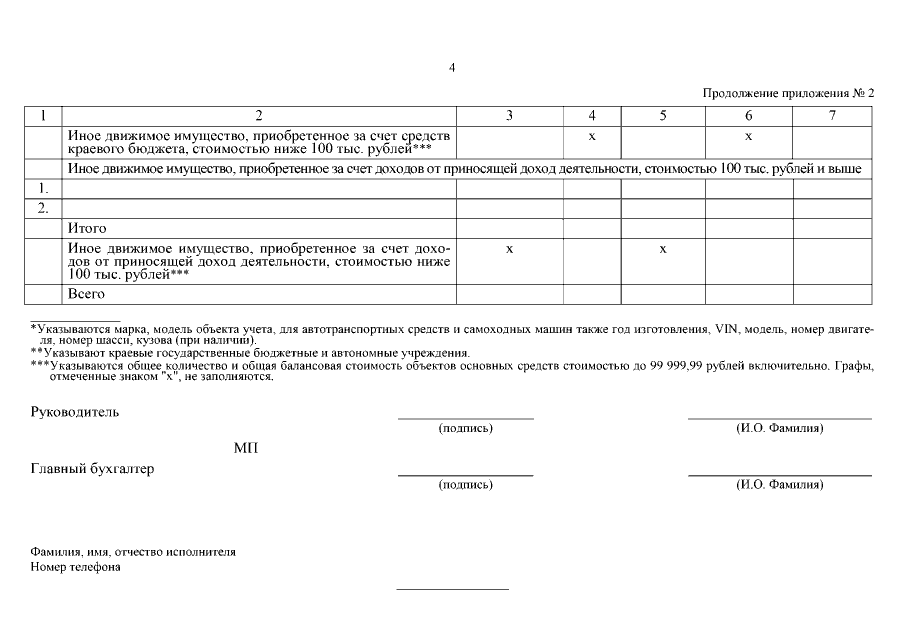 4

Продолжение приложения № 2

| 1 | 2 | 3 | 4 | 5 | 6 | 7 |
|---|---|---|---|---|---|---|
| | Иное движимое имущество, приобретенное за счет средств краевого бюджета, стоимостью ниже 100 тыс. рублей*** | | х | | х | |
| | Иное движимое имущество, приобретенное за счет доходов от приносящей доход деятельности, стоимостью 100 тыс. рублей и выше | | | | | |
| 1. | | | | | | |
| 2. | | | | | | |
| | Итого | | | | | |
| | Иное движимое имущество, приобретенное за счет доходов от приносящей доход деятельности, стоимостью ниже 100 тыс. рублей*** | х | | х | | |
| | Всего | | | | | |

*Указываются марка, модель объекта учета, для автотранспортных средств и самоходных машин также год изготовления, VIN, модель, номер двигателя, номер шасси, кузова (при наличии).
**Указывают краевые государственные бюджетные и автономные учреждения.
***Указываются общее количество и общая балансовая стоимость объектов основных средств стоимостью до 99 999,99 рублей включительно. Графы, отмеченные знаком "х", не заполняются.

Руководитель
(подпись)
(И.О. Фамилия)

МП

Главный бухгалтер
(подпись)
(И.О. Фамилия)

Фамилия, имя, отчество исполнителя
Номер телефона